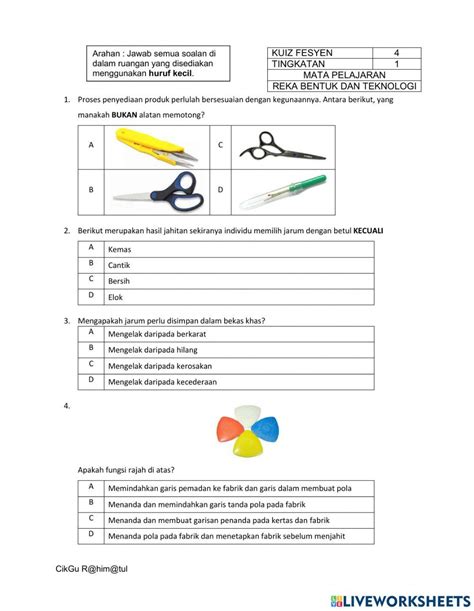 Arahan : Jawab semua soalan di dalam ruangan yang disediakan menggunakan **huruf kecil**.

| KUIZ FESYEN | 4 |
|---|---|
| TINGKATAN | 1 |
| MATA PELAJARAN | |
| REKA BENTUK DAN TEKNOLOGI | |

1. Proses penyediaan produk perlulah bersesuaian dengan kegunaannya. Antara berikut, yang manakah **BUKAN** alatan memotong?

| A | | C | |
|---|---|---|---|
| B | | D | |

2. Berikut merupakan hasil jahitan sekiranya individu memilih jarum dengan betul **KECUALI**

| A | Kemas |
|---|---|
| B | Cantik |
| C | Bersih |
| D | Elok |

3. Mengapakah jarum perlu disimpan dalam bekas khas?

| A | Mengelak daripada berkarat |
|---|---|
| B | Mengelak daripada hilang |
| C | Mengelak daripada kerosakan |
| D | Mengelak daripada kecederaan |

4.

Apakah fungsi rajah di atas?

| A | Memindahkan garis pemadan ke fabrik dan garis dalam membuat pola |
|---|---|
| B | Menanda dan memindahkan garis tanda pola pada fabrik |
| C | Menanda dan membuat garisan penanda pada kertas dan fabrik |
| D | Menanda pola pada fabrik dan menetapkan fabrik sebelum menjahit |

CikGu R@him@tul

LIVEWORKSHEETS